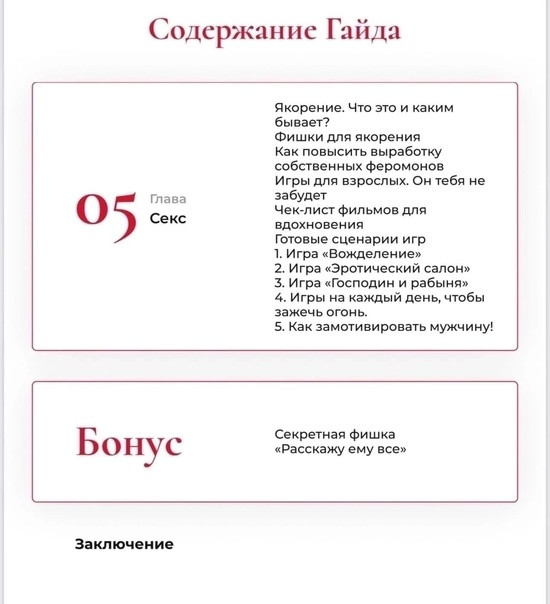 Содержание Гайда

05 Глава
Секс

Якорение. Что это и каким бывает?
Фишки для якорения
Как повысить выработку собственных феромонов
Игры для взрослых. Он тебя не забудет
Чек-лист фильмов для вдохновения
Готовые сценарии игр
1. Игра «Вожделение»
2. Игра «Эротический салон»
3. Игра «Господин и рабыня»
4. Игры на каждый день, чтобы зажечь огонь.
5. Как замотивировать мужчину!

Бонус

Секретная фишка «Расскажу ему все»

Заключение